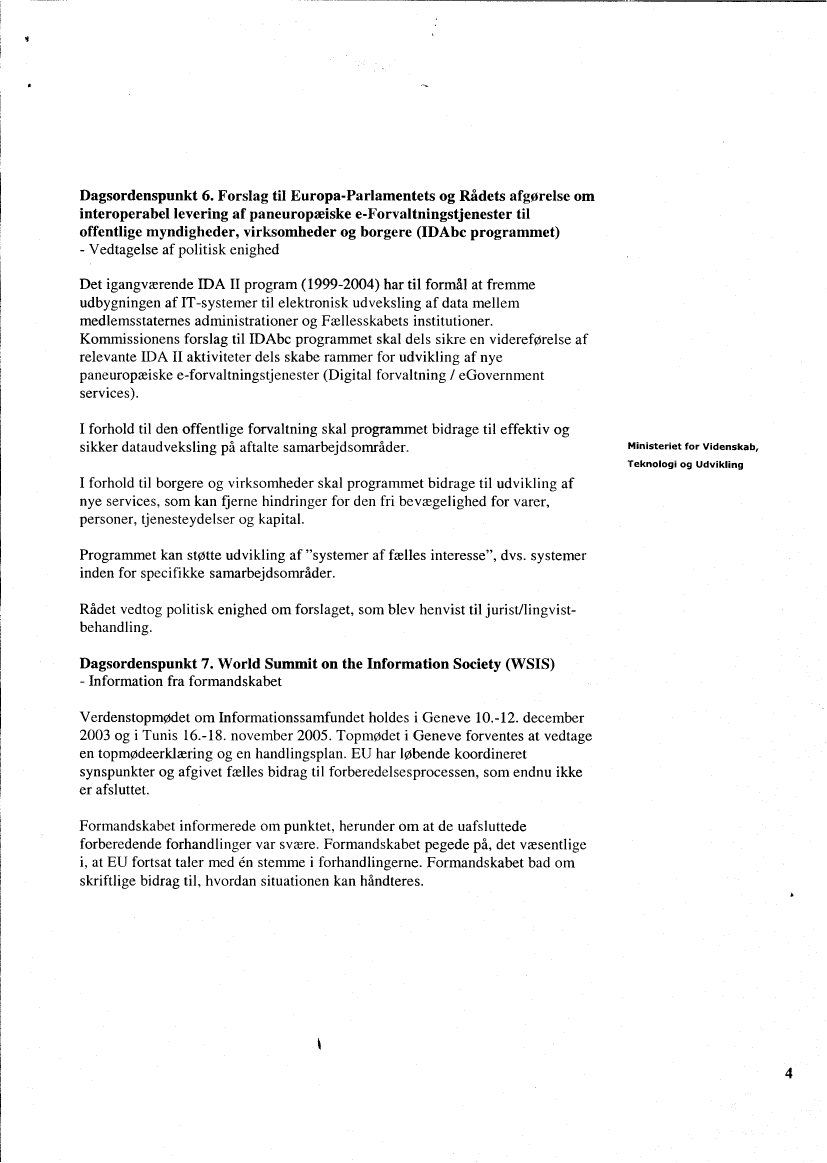 **Dagsordenspunkt 6. Forslag til Europa-Parlamentets og Rådets afgørelse om interoperabel levering af paneuropæiske e-Forvaltningstjenester til offentlige myndigheder, virksomheder og borgere (IDAbc programmet)**
- Vedtagelse af politisk enighed

Det igangværende IDA II program (1999-2004) har til formål at fremme udbygningen af IT-systemer til elektronisk udveksling af data mellem medlemsstaternes administrationer og Fællesskabets institutioner. Kommissionens forslag til IDAbc programmet skal dels sikre en videreførelse af relevante IDA II aktiviteter dels skabe rammer for udvikling af nye paneuropæiske e-forvaltningstjenester (Digital forvaltning / eGovernment services).

I forhold til den offentlige forvaltning skal programmet bidrage til effektiv og sikker dataudveksling på aftalte samarbejdsområder.

Ministeriet for Videnskab, Teknologi og Udvikling

I forhold til borgere og virksomheder skal programmet bidrage til udvikling af nye services, som kan fjerne hindringer for den fri bevægelighed for varer, personer, tjenesteydelser og kapital.

Programmet kan støtte udvikling af "systemer af fælles interesse", dvs. systemer inden for specifikke samarbejdsområder.

Rådet vedtog politisk enighed om forslaget, som blev henvist til jurist/lingvist-behandling.

**Dagsordenspunkt 7. World Summit on the Information Society (WSIS)**
- Information fra formandskabet

Verdenstopmødet om Informationssamfundet holdes i Geneve 10.-12. december 2003 og i Tunis 16.-18. november 2005. Topmødet i Geneve forventes at vedtage en topmødeerklæring og en handlingsplan. EU har løbende koordineret synspunkter og afgivet fælles bidrag til forberedelsesprocessen, som endnu ikke er afsluttet.

Formandskabet informerede om punktet, herunder om at de uafsluttede forberedende forhandlinger var svære. Formandskabet pegede på, det væsentlige i, at EU fortsat taler med én stemme i forhandlingerne. Formandskabet bad om skriftlige bidrag til, hvordan situationen kan håndteres.

4